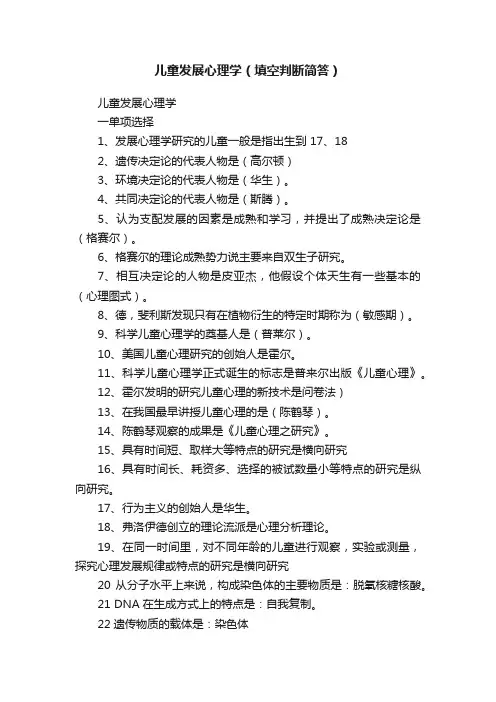 儿童发展心理学（填空判断简答）

儿童发展心理学

一单项选择

1、发展心理学研究的儿童一般是指出生到 17、18

2、遗传决定论的代表人物是（高尔顿）

3、环境决定论的代表人物是（华生）。

4、共同决定论的代表人物是（斯腾）。

5、认为支配发展的因素是成熟和学习，并提出了成熟决定论是（格赛尔）。

6、格赛尔的理论成熟势力说主要来自双生子研究。

7、相互决定论的人物是皮亚杰，他假设个体天生有一些基本的（心理图式）。

8、德，斐利斯发现只有在植物衍生的特定时期称为（敏感期）。

9、科学儿童心理学的奠基人是（普莱尔）。

10、美国儿童心理研究的创始人是霍尔。

11、科学儿童心理学正式诞生的标志是普来尔出版《儿童心理》。

12、霍尔发明的研究儿童心理的新技术是问卷法）

13、在我国最早讲授儿童心理的是（陈鹤琴）。

14、陈鹤琴观察的成果是《儿童心理之研究》。

15、具有时间短、取样大等特点的研究是横向研究

16、具有时间长、耗资多、选择的被试数量小等特点的研究是纵向研究。

17、行为主义的创始人是华生。

18、弗洛伊德创立的理论流派是心理分析理论。

19、在同一时间里，对不同年龄的儿童进行观察，实验或测量，探究心理发展规律或特点的研究是横向研究

20 从分子水平上来说，构成染色体的主要物质是：脱氧核糖核酸。

21 DNA 在生成方式上的特点是：自我复制。

22 遗传物质的载体是：染色体